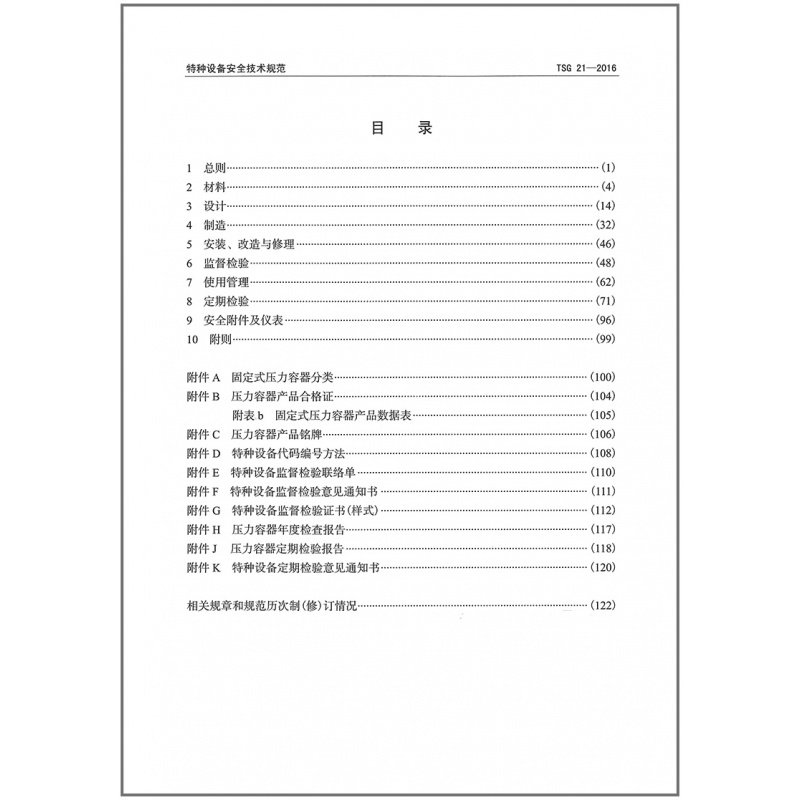 特种设备安全技术规范　TSG 21—2016

目　录

1　总则……(1)
2　材料……(4)
3　设计……(14)
4　制造……(32)
5　安装、改造与修理……(46)
6　监督检验……(48)
7　使用管理……(62)
8　定期检验……(71)
9　安全附件及仪表……(96)
10　附则……(99)

附件 A　固定式压力容器分类……(100)
附件 B　压力容器产品合格证……(104)
附表 b　固定式压力容器产品数据表……(105)
附件 C　压力容器产品铭牌……(106)
附件 D　特种设备代码编号方法……(108)
附件 E　特种设备监督检验联络单……(110)
附件 F　特种设备监督检验意见通知书……(111)
附件 G　特种设备监督检验证书(样式)……(112)
附件 H　压力容器年度检查报告……(117)
附件 J　压力容器定期检验报告……(118)
附件 K　特种设备定期检验意见通知书……(120)

相关规章和规范历次制(修)订情况……(122)